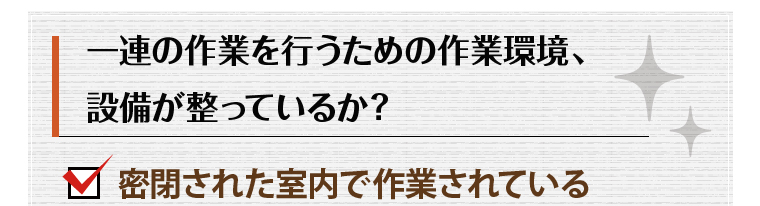 一連の作業を行うための作業環境、設備が整っているか?

密閉された室内で作業されている